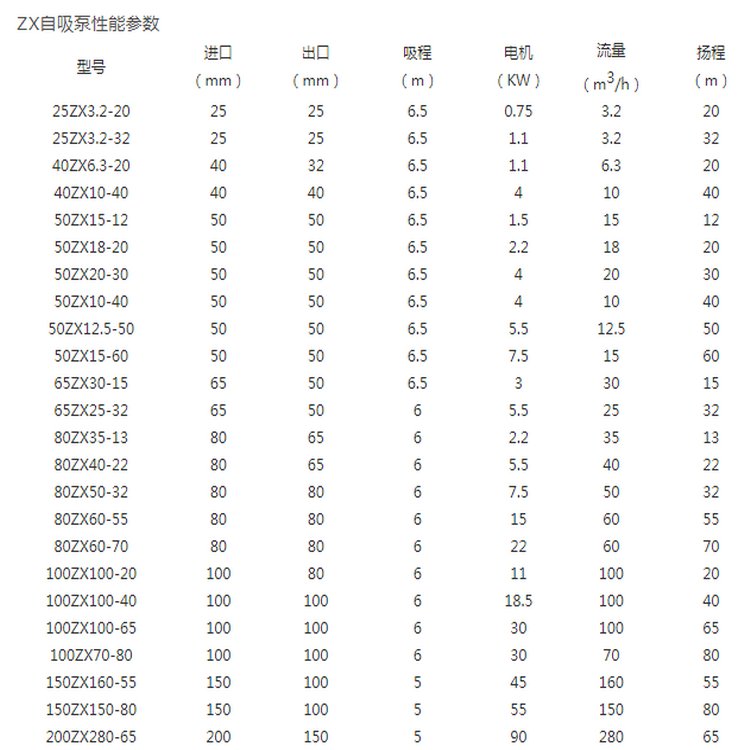 ZX自吸泵性能参数

| 型号 | 进口（mm） | 出口（mm） | 吸程（m） | 电机（KW） | 流量（$m^3/h$） | 扬程（m） |
|---|---|---|---|---|---|---|
| 25ZX3.2-20 | 25 | 25 | 6.5 | 0.75 | 3.2 | 20 |
| 25ZX3.2-32 | 25 | 25 | 6.5 | 1.1 | 3.2 | 32 |
| 40ZX6.3-20 | 40 | 32 | 6.5 | 1.1 | 6.3 | 20 |
| 40ZX10-40 | 40 | 40 | 6.5 | 4 | 10 | 40 |
| 50ZX15-12 | 50 | 50 | 6.5 | 1.5 | 15 | 12 |
| 50ZX18-20 | 50 | 50 | 6.5 | 2.2 | 18 | 20 |
| 50ZX20-30 | 50 | 50 | 6.5 | 4 | 20 | 30 |
| 50ZX10-40 | 50 | 50 | 6.5 | 4 | 10 | 40 |
| 50ZX12.5-50 | 50 | 50 | 6.5 | 5.5 | 12.5 | 50 |
| 50ZX15-60 | 50 | 50 | 6.5 | 7.5 | 15 | 60 |
| 65ZX30-15 | 65 | 50 | 6.5 | 3 | 30 | 15 |
| 65ZX25-32 | 65 | 50 | 6 | 5.5 | 25 | 32 |
| 80ZX35-13 | 80 | 65 | 6 | 2.2 | 35 | 13 |
| 80ZX40-22 | 80 | 65 | 6 | 5.5 | 40 | 22 |
| 80ZX50-32 | 80 | 80 | 6 | 7.5 | 50 | 32 |
| 80ZX60-55 | 80 | 80 | 6 | 15 | 60 | 55 |
| 80ZX60-70 | 80 | 80 | 6 | 22 | 60 | 70 |
| 100ZX100-20 | 100 | 80 | 6 | 11 | 100 | 20 |
| 100ZX100-40 | 100 | 100 | 6 | 18.5 | 100 | 40 |
| 100ZX100-65 | 100 | 100 | 6 | 30 | 100 | 65 |
| 100ZX70-80 | 100 | 100 | 6 | 30 | 70 | 80 |
| 150ZX160-55 | 150 | 100 | 5 | 45 | 160 | 55 |
| 150ZX150-80 | 150 | 100 | 5 | 55 | 150 | 80 |
| 200ZX280-65 | 200 | 150 | 5 | 90 | 280 | 65 |